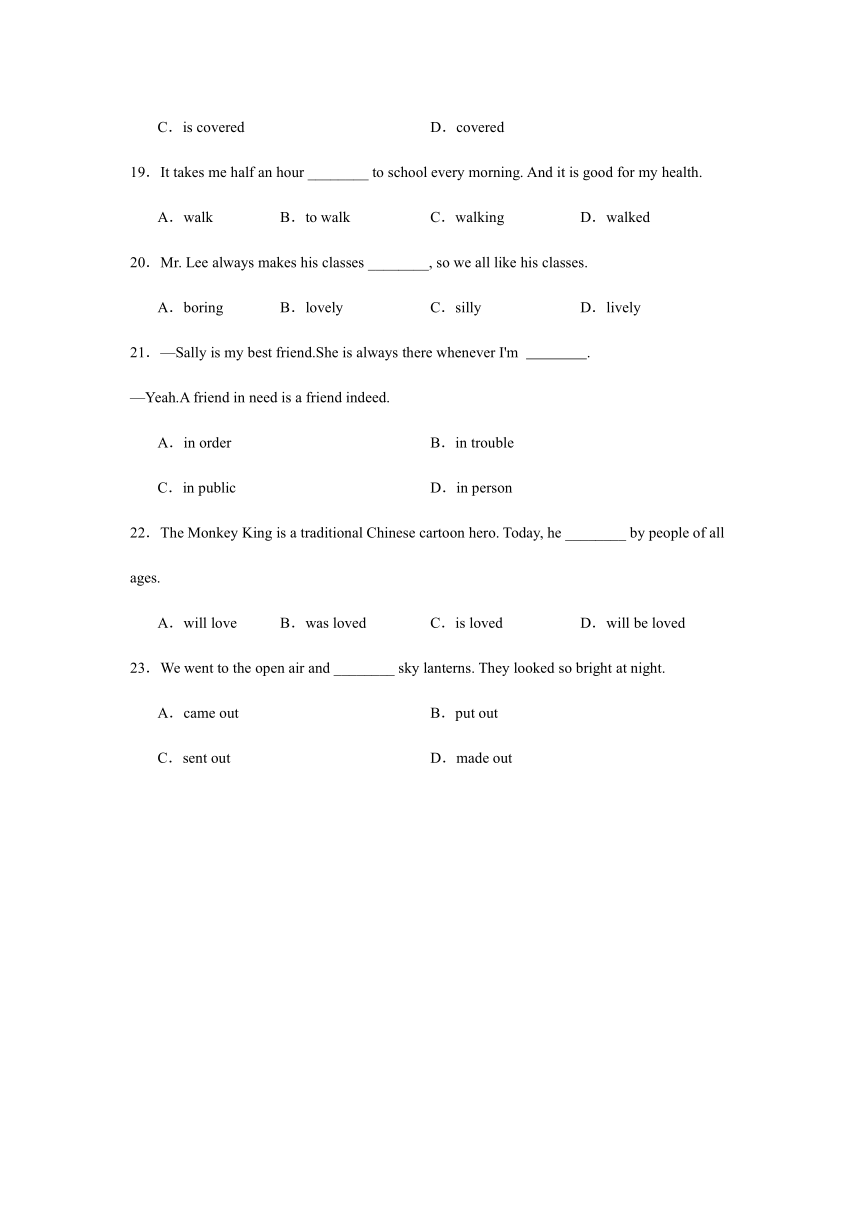 C．is covered

D．covered

19．It takes me half an hour ________ to school every morning. And it is good for my health.

A．walk B．to walk C．walking D．walked

20．Mr. Lee always makes his classes ________, so we all like his classes.

A．boring B．lovely C．silly D．lively

21．—Sally is my best friend.She is always there whenever I'm ________.

—Yeah.A friend in need is a friend indeed.

A．in order

B．in trouble

C．in public

D．in person

22．The Monkey King is a traditional Chinese cartoon hero. Today, he ________ by people of all ages.

A．will love B．was loved C．is loved D．will be loved

23．We went to the open air and ________ sky lanterns. They looked so bright at night.

A．came out

B．put out

C．sent out

D．made out